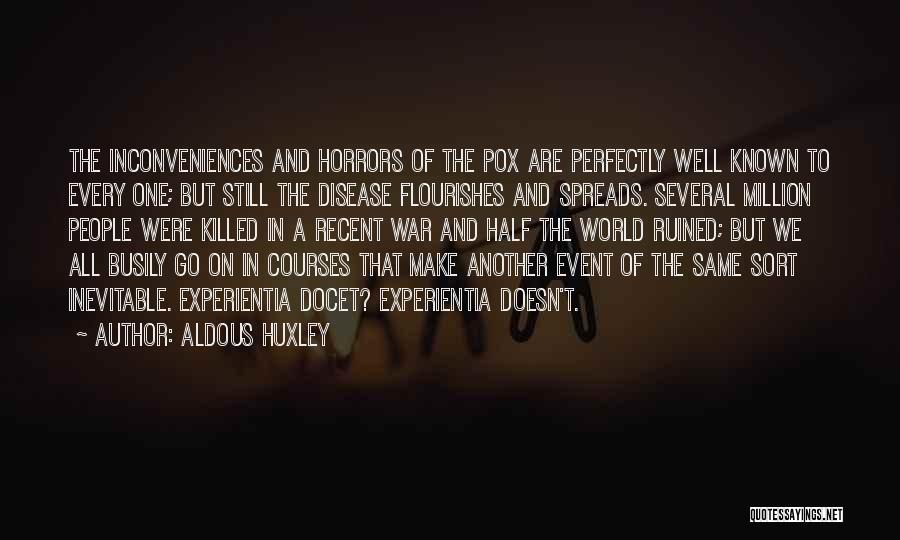 THE INCONVENIENCES AND HORRORS OF THE POX ARE PERFECTLY WELL KNOWN TO EVERY ONE; BUT STILL THE DISEASE FLOURISHES AND SPREADS. SEVERAL MILLION PEOPLE WERE KILLED IN A RECENT WAR AND HALF THE WORLD RUINED; BUT WE ALL BUSILY GO ON IN COURSES THAT MAKE ANOTHER EVENT OF THE SAME SORT INEVITABLE. EXPERIENTIA DOCET? EXPERIENTIA DOESN'T.

~ AUTHOR: ALDOUS HUXLEY

QUOTESSAYINGS.NET